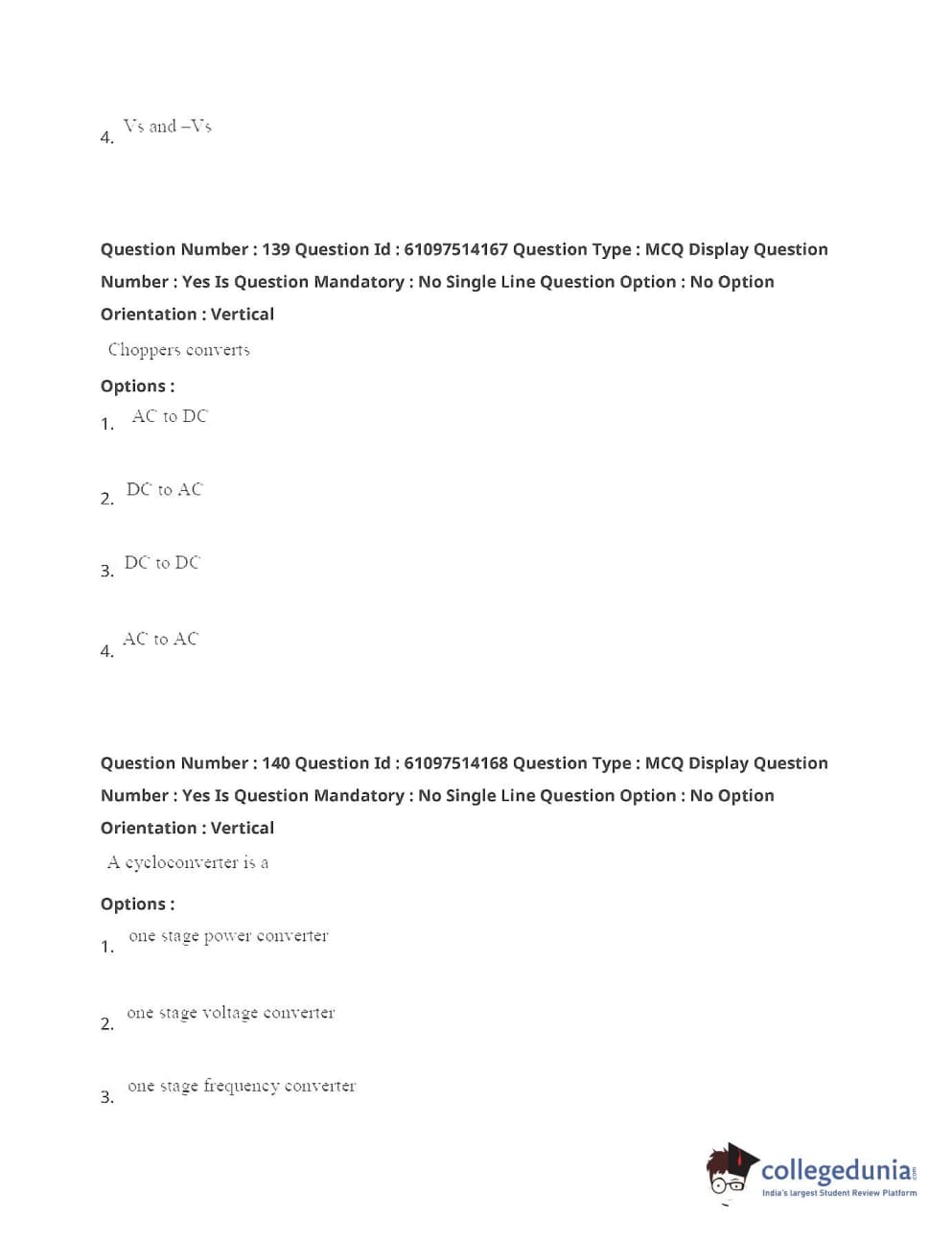 4. Vs and –Vs

Question Number : 139 Question Id : 61097514167 Question Type : MCQ Display Question Number : Yes Is Question Mandatory : No Single Line Question Option : No Option Orientation : Vertical

Choppers converts

Options :

1. AC to DC

2. DC to AC

3. DC to DC

4. AC to AC

Question Number : 140 Question Id : 61097514168 Question Type : MCQ Display Question Number : Yes Is Question Mandatory : No Single Line Question Option : No Option Orientation : Vertical

A cycloconverter is a

Options :

1. one stage power converter

2. one stage voltage converter

3. one stage frequency converter

collegedunia.com
India's largest Student Review Platform